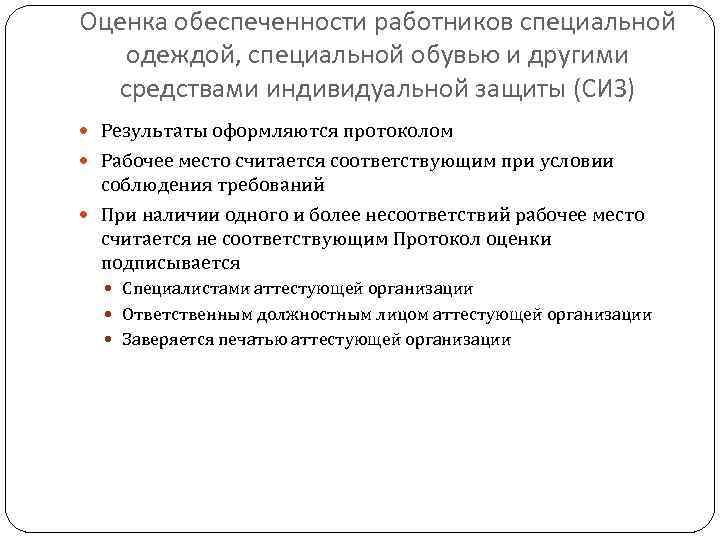 Оценка обеспеченности работников специальной одеждой, специальной обувью и другими средствами индивидуальной защиты (СИЗ)

- Результаты оформляются протоколом
- Рабочее место считается соответствующим при условии соблюдения требований
- При наличии одного и более несоответствий рабочее место считается не соответствующим Протокол оценки подписывается
  - Специалистами аттестующей организации
  - Ответственным должностным лицом аттестующей организации
  - Заверяется печатью аттестующей организации